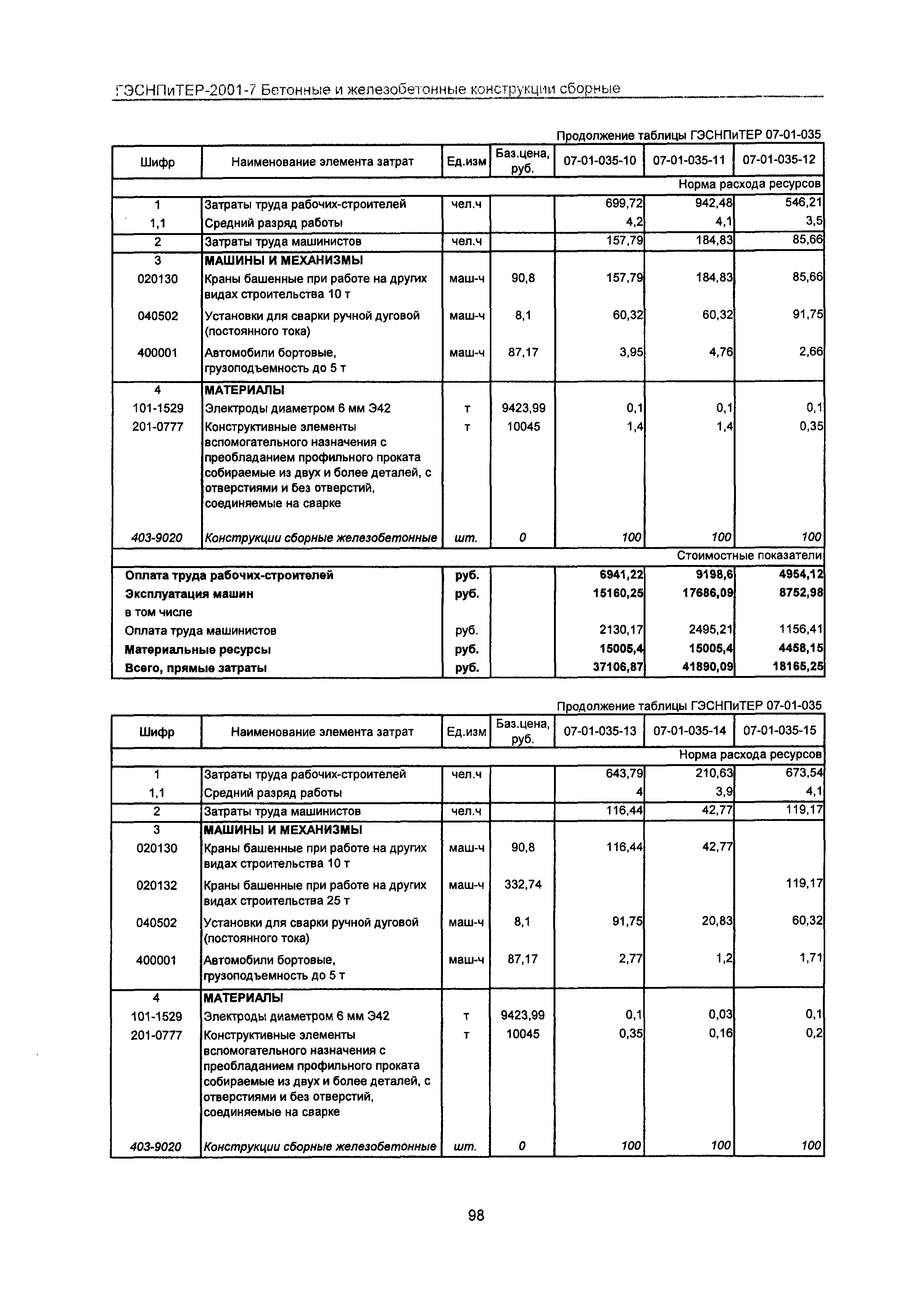 ГЭСНПиТЕР-2001-7 Бетонные и железобетонные конструкции сборные

Продолжение таблицы ГЭСНПиТЕР 07-01-035

| Шифр | Наименование элемента затрат | Ед.изм | Баз.цена, руб. | 07-01-035-10 | 07-01-035-11 | 07-01-035-12 |
|---|---|---|---|---|---|---|
| | | | | | | Норма расхода ресурсов |
| 1 | Затраты труда рабочих-строителей | чел.ч | | 699,72 | 942,48 | 546,21 |
| 1,1 | Средний разряд работы | | | 4,2 | 4,1 | 3,5 |
| 2 | Затраты труда машинистов | чел.ч | | 157,79 | 184,83 | 85,66 |
| 3 | МАШИНЫ И МЕХАНИЗМЫ | | | | | |
| 020130 | Краны башенные при работе на других видах строительства 10 т | маш-ч | 90,8 | 157,79 | 184,83 | 85,66 |
| 040502 | Установки для сварки ручной дуговой (постоянного тока) | маш-ч | 8,1 | 60,32 | 60,32 | 91,75 |
| 400001 | Автомобили бортовые, грузоподъемность до 5 т | маш-ч | 87,17 | 3,95 | 4,76 | 2,66 |
| 4 | МАТЕРИАЛЫ | | | | | |
| 101-1529 | Электроды диаметром 6 мм Э42 | т | 9423,99 | 0,1 | 0,1 | 0,1 |
| 201-0777 | Конструктивные элементы вспомогательного назначения с преобладанием профильного проката собираемые из двух и более деталей, с отверстиями и без отверстий, соединяемые на сварке | т | 10045 | 1,4 | 1,4 | 0,35 |
| 403-9020 | Конструкции сборные железобетонные | шт. | 0 | 100 | 100 | 100 |
| | | | | | | Стоимостные показатели |
| Оплата труда рабочих-строителей | | руб. | | 6941,22 | 9198,6 | 4954,12 |
| Эксплуатация машин | | руб. | | 15160,25 | 17686,09 | 8752,98 |
| в том числе | | | | | | |
| Оплата труда машинистов | | руб. | | 2130,17 | 2495,21 | 1156,41 |
| Материальные ресурсы | | руб. | | 15005,4 | 15005,4 | 4458,15 |
| Всего, прямые затраты | | руб. | | 37106,87 | 41890,09 | 18165,25 |

Продолжение таблицы ГЭСНПиТЕР 07-01-035

| Шифр | Наименование элемента затрат | Ед.изм | Баз.цена, руб. | 07-01-035-13 | 07-01-035-14 | 07-01-035-15 |
|---|---|---|---|---|---|---|
| | | | | | | Норма расхода ресурсов |
| 1 | Затраты труда рабочих-строителей | чел.ч | | 643,79 | 210,63 | 673,54 |
| 1,1 | Средний разряд работы | | | 4 | 3,9 | 4,1 |
| 2 | Затраты труда машинистов | чел.ч | | 116,44 | 42,77 | 119,17 |
| 3 | МАШИНЫ И МЕХАНИЗМЫ | | | | | |
| 020130 | Краны башенные при работе на других видах строительства 10 т | маш-ч | 90,8 | 116,44 | 42,77 | |
| 020132 | Краны башенные при работе на других видах строительства 25 т | маш-ч | 332,74 | | | 119,17 |
| 040502 | Установки для сварки ручной дуговой (постоянного тока) | маш-ч | 8,1 | 91,75 | 20,83 | 60,32 |
| 400001 | Автомобили бортовые, грузоподъемность до 5 т | маш-ч | 87,17 | 2,77 | 1,2 | 1,71 |
| 4 | МАТЕРИАЛЫ | | | | | |
| 101-1529 | Электроды диаметром 6 мм Э42 | т | 9423,99 | 0,1 | 0,03 | 0,1 |
| 201-0777 | Конструктивные элементы вспомогательного назначения с преобладанием профильного проката собираемые из двух и более деталей, с отверстиями и без отверстий, соединяемые на сварке | т | 10045 | 0,35 | 0,16 | 0,2 |
| 403-9020 | Конструкции сборные железобетонные | шт. | 0 | 100 | 100 | 100 |

98